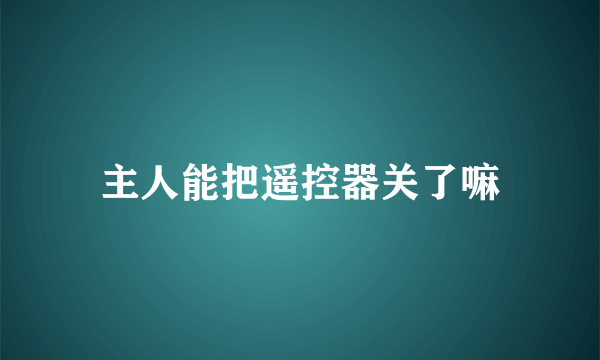 主人能把遥控器关了嘛